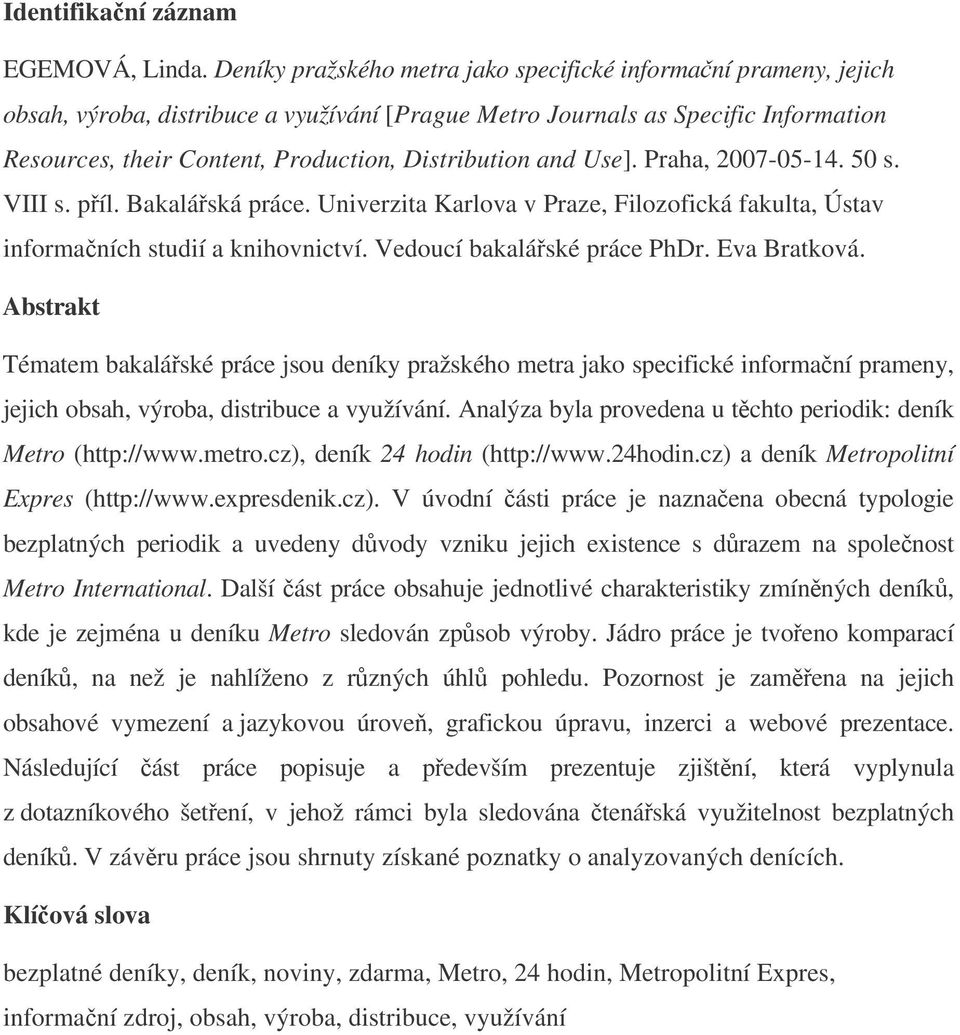 Identifikační záznam

EGEMOVÁ, Linda. Deníky pražského metra jako specifické informační prameny, jejich obsah, výroba, distribuce a využívání [Prague Metro Journals as Specific Information Resources, their Content, Production, Distribution and Use]. Praha, 2007-05-14. 50 s. VIII s. příl. Bakalářská práce. Univerzita Karlova v Praze, Filozofická fakulta, Ústav informačních studií a knihovnictví. Vedoucí bakalářské práce PhDr. Eva Bratková.

Abstrakt

Tématem bakalářské práce jsou deníky pražského metra jako specifické informační prameny, jejich obsah, výroba, distribuce a využívání. Analýza byla provedena u těchto periodik: deník Metro (http://www.metro.cz), deník 24 hodin (http://www.24hodin.cz) a deník Metropolitní Expres (http://www.expresdenik.cz). V úvodní části práce je naznačena obecná typologie bezplatných periodik a uvedeny důvody vzniku jejich existence s důrazem na společnost Metro International. Další část práce obsahuje jednotlivé charakteristiky zmíněných deníků, kde je zejména u deníku Metro sledován způsob výroby. Jádro práce je tvořeno komparací deníků, na než je nahlíženo z různých úhlů pohledu. Pozornost je zaměřena na jejich obsahové vymezení a jazykovou úroveň, grafickou úpravu, inzerci a webové prezentace. Následující část práce popisuje a především prezentuje zjištění, která vyplynula z dotazníkového šetření, v jehož rámci byla sledována čtenářská využitelnost bezplatných deníků. V závěru práce jsou shrnuty získané poznatky o analyzovaných denících.

Klíčová slova

bezplatné deníky, deník, noviny, zdarma, Metro, 24 hodin, Metropolitní Expres, informační zdroj, obsah, výroba, distribuce, využívání